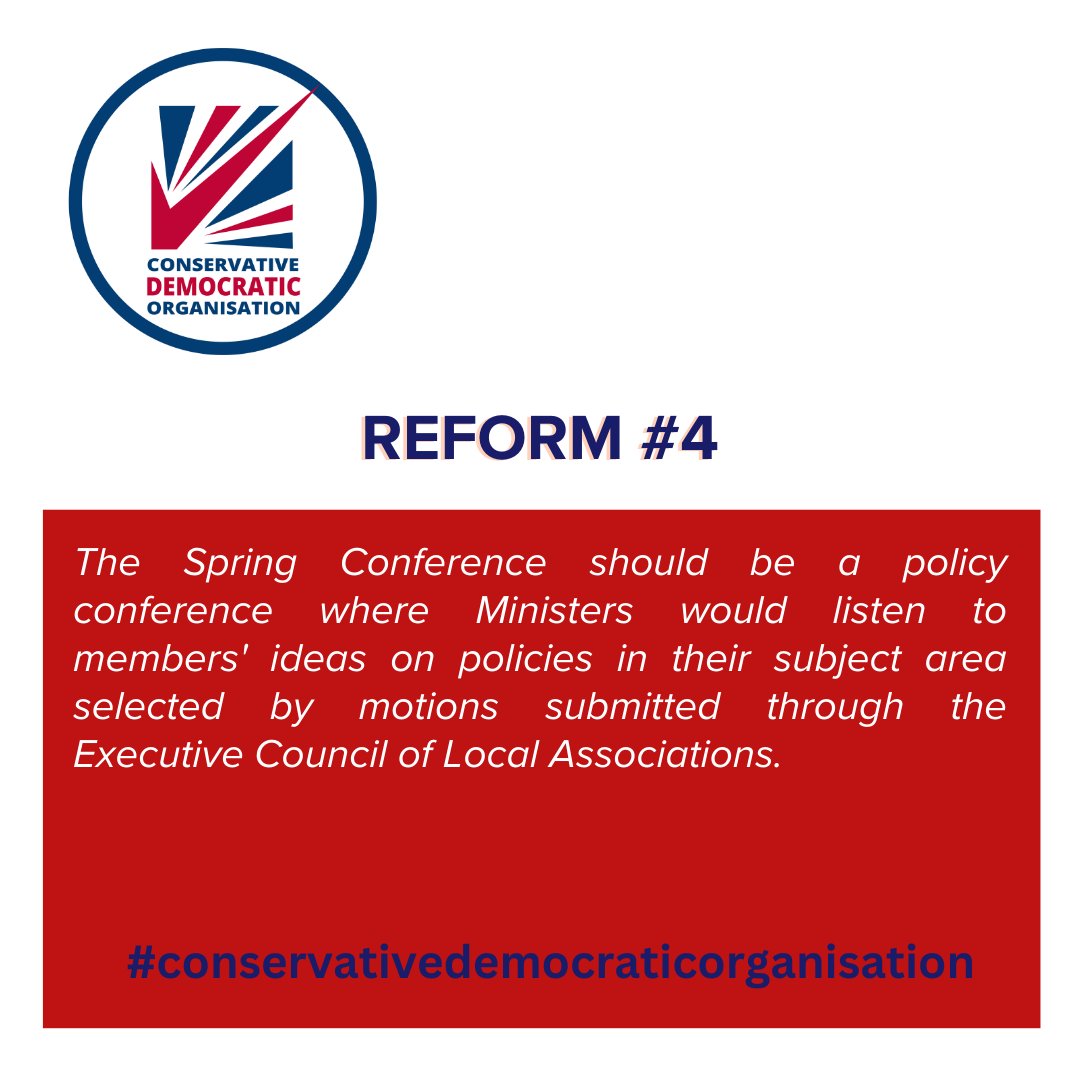 CONSERVATIVE
DEMOCRATIC
ORGANISATION

REFORM #4

The Spring Conference should be a policy conference where Ministers would listen to members' ideas on policies in their subject area selected by motions submitted through the Executive Council of Local Associations.

#conservativedemocraticorganisation